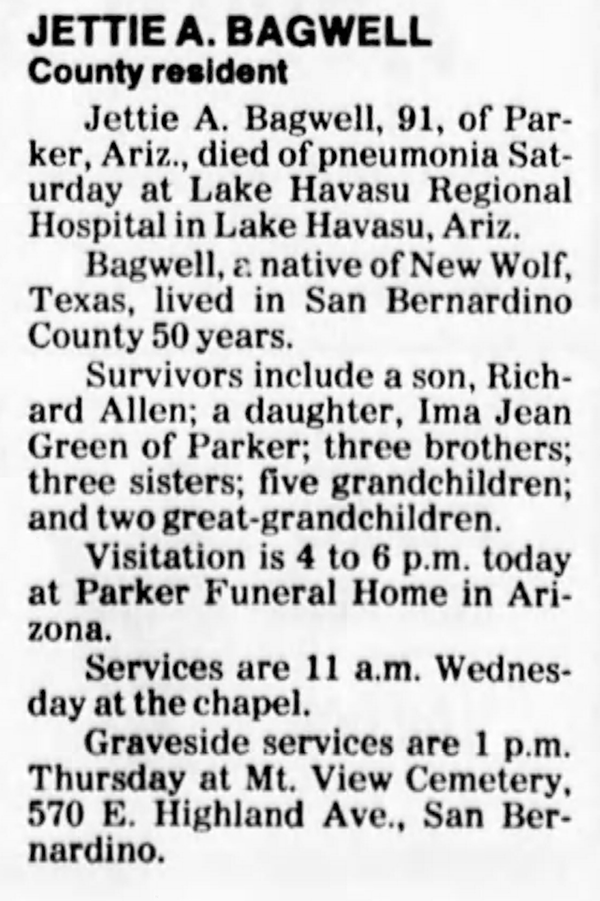 JETTIE A. BAGWELL
County resident

Jettie A. Bagwell, 91, of Parker, Ariz., died of pneumonia Saturday at Lake Havasu Regional Hospital in Lake Havasu, Ariz.

Bagwell, a native of New Wolf, Texas, lived in San Bernardino County 50 years.

Survivors include a son, Richard Allen; a daughter, Ima Jean Green of Parker; three brothers; three sisters; five grandchildren; and two great-grandchildren.

Visitation is 4 to 6 p.m. today at Parker Funeral Home in Arizona.

Services are 11 a.m. Wednesday at the chapel.

Graveside services are 1 p.m. Thursday at Mt. View Cemetery, 570 E. Highland Ave., San Bernardino.